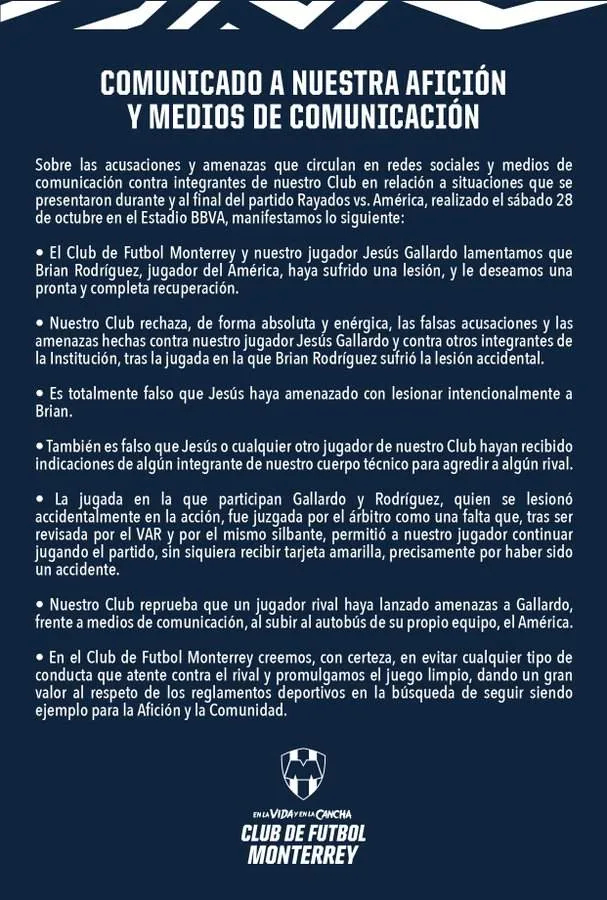 COMUNICADO A NUESTRA AFICIÓN Y MEDIOS DE COMUNICACIÓN

Sobre las acusaciones y amenazas que circulan en redes sociales y medios de comunicación contra integrantes de nuestro Club en relación a situaciones que se presentaron durante y al final del partido Rayados vs. América, realizado el sábado 28 de octubre en el Estadio BBVA, manifestamos lo siguiente:

• El Club de Futbol Monterrey y nuestro jugador Jesús Gallardo lamentamos que Brian Rodríguez, jugador del América, haya sufrido una lesión, y le deseamos una pronta y completa recuperación.

• Nuestro Club rechaza, de forma absoluta y enérgica, las falsas acusaciones y las amenazas hechas contra nuestro jugador Jesús Gallardo y contra otros integrantes de la Institución, tras la jugada en la que Brian Rodríguez sufrió la lesión accidental.

• Es totalmente falso que Jesús haya amenazado con lesionar intencionalmente a Brian.

• También es falso que Jesús o cualquier otro jugador de nuestro Club hayan recibido indicaciones de algún integrante de nuestro cuerpo técnico para agredir a algún rival.

• La jugada en la que participan Gallardo y Rodríguez, quien se lesionó accidentalmente en la acción, fue juzgada por el árbitro como una falta que, tras ser revisada por el VAR y por el mismo silbante, permitió a nuestro jugador continuar jugando el partido, sin siquiera recibir tarjeta amarilla, precisamente por haber sido un accidente.

• Nuestro Club reprueba que un jugador rival haya lanzado amenazas a Gallardo, frente a medios de comunicación, al subir al autobús de su propio equipo, el América.

• En el Club de Futbol Monterrey creemos, con certeza, en evitar cualquier tipo de conducta que atente contra el rival y promulgamos el juego limpio, dando un gran valor al respeto de los reglamentos deportivos en la búsqueda de seguir siendo ejemplo para la Afición y la Comunidad.

EN LA VIDA Y EN LA CANCHA
CLUB DE FUTBOL MONTERREY